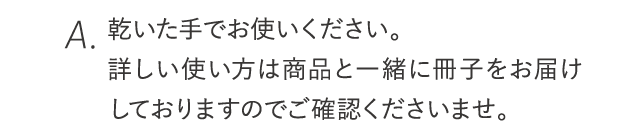 A. 乾いた手でお使いください。
詳しい使い方は商品と一緒に冊子をお届けしておりますのでご確認くださいませ。